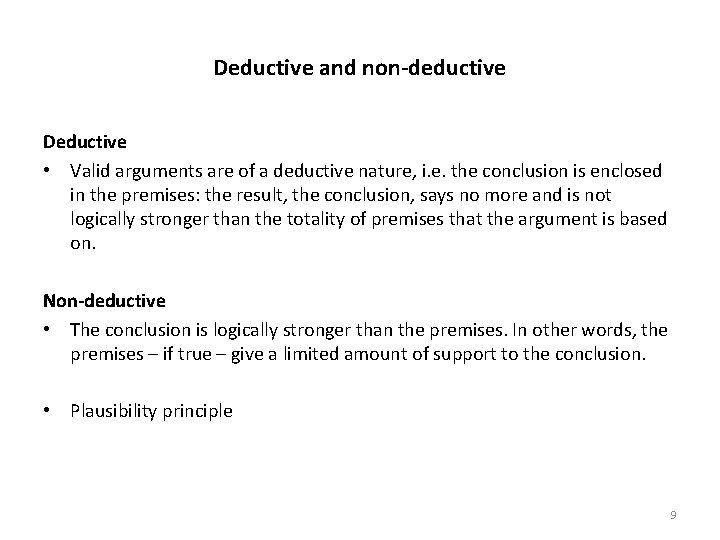 Deductive and non-deductive

Deductive

• Valid arguments are of a deductive nature, i.e. the conclusion is enclosed in the premises: the result, the conclusion, says no more and is not logically stronger than the totality of premises that the argument is based on.

Non-deductive

• The conclusion is logically stronger than the premises. In other words, the premises – if true – give a limited amount of support to the conclusion.

• Plausibility principle

9